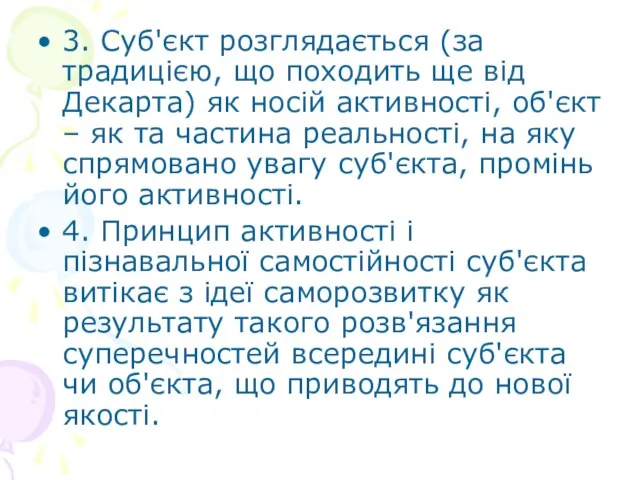 • 3. Суб'єкт розглядається (за традицією, що походить ще від Декарта) як носій активності, об'єкт – як та частина реальності, на яку спрямовано увагу суб'єкта, промінь його активності.

• 4. Принцип активності і пізнавальної самостійності суб'єкта витікає з ідеї саморозвитку як результату такого розв'язання суперечностей всередині суб'єкта чи об'єкта, що приводять до нової якості.